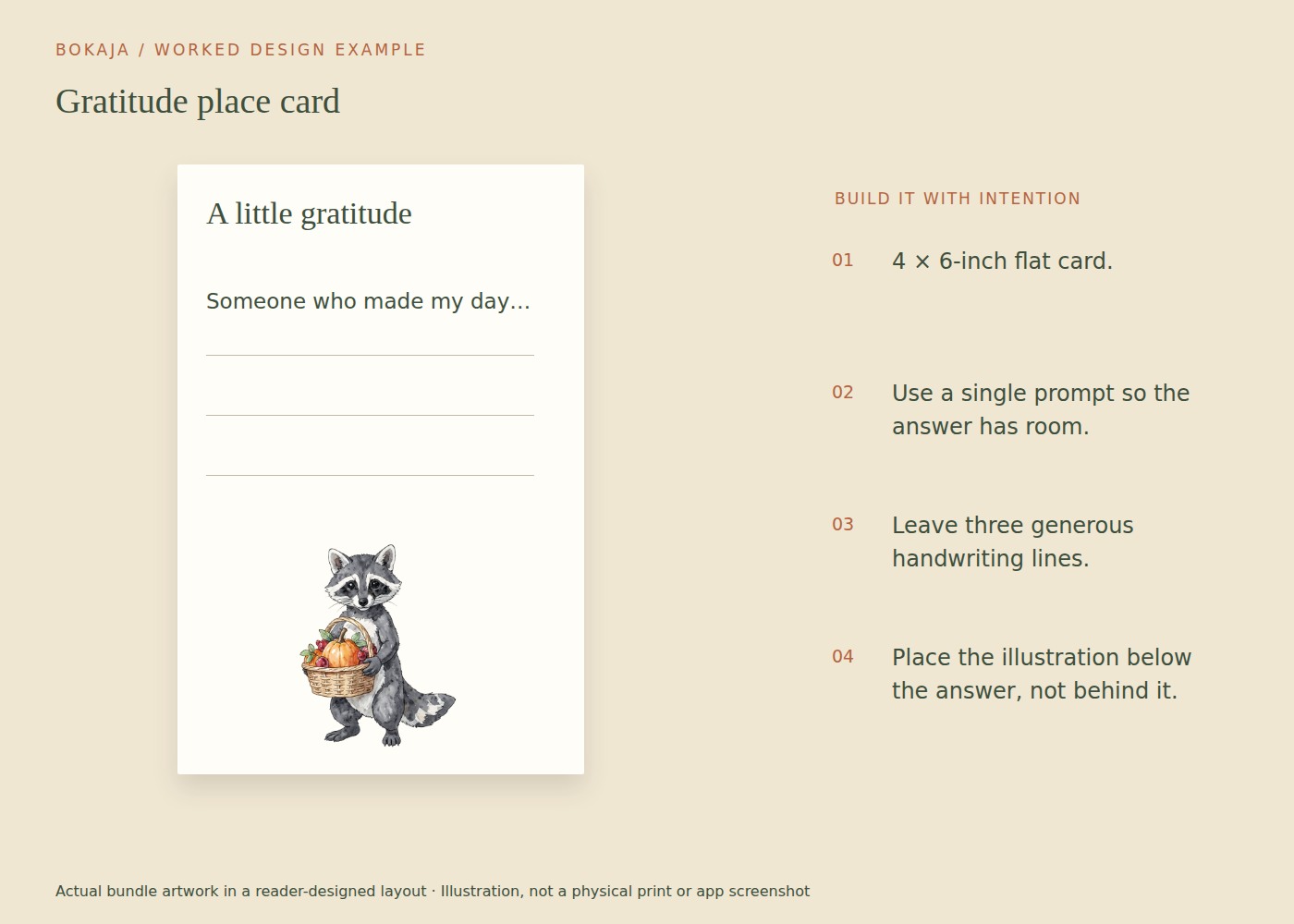 BOKAJA / WORKED DESIGN EXAMPLE

Gratitude place card

A little gratitude

Someone who made my day...

____

____

____

BUILD IT WITH INTENTION

01 4 × 6-inch flat card.

02 Use a single prompt so the answer has room.

03 Leave three generous handwriting lines.

04 Place the illustration below the answer, not behind it.

Actual bundle artwork in a reader-designed layout · Illustration, not a physical print or app screenshot